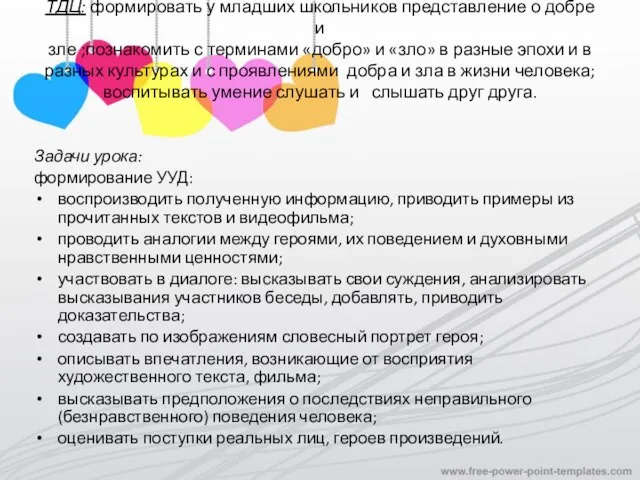 ТДЦ: формировать у младших школьников представление о добре и зле ;познакомить с терминами «добро» и «зло» в разные эпохи и в разных культурах и с проявлениями добра и зла в жизни человека; воспитывать умение слушать и слышать друг друга.

Задачи урока:
формирование УУД:
• воспроизводить полученную информацию, приводить примеры из прочитанных текстов и видеофильма;
• проводить аналогии между героями, их поведением и духовными нравственными ценностями;
• участвовать в диалоге: высказывать свои суждения, анализировать высказывания участников беседы, добавлять, приводить доказательства;
• создавать по изображениям словесный портрет героя;
• описывать впечатления, возникающие от восприятия художественного текста, фильма;
• высказывать предположения о последствиях неправильного (безнравственного) поведения человека;
• оценивать поступки реальных лиц, героев произведений.

www.free-power-point-templates.com